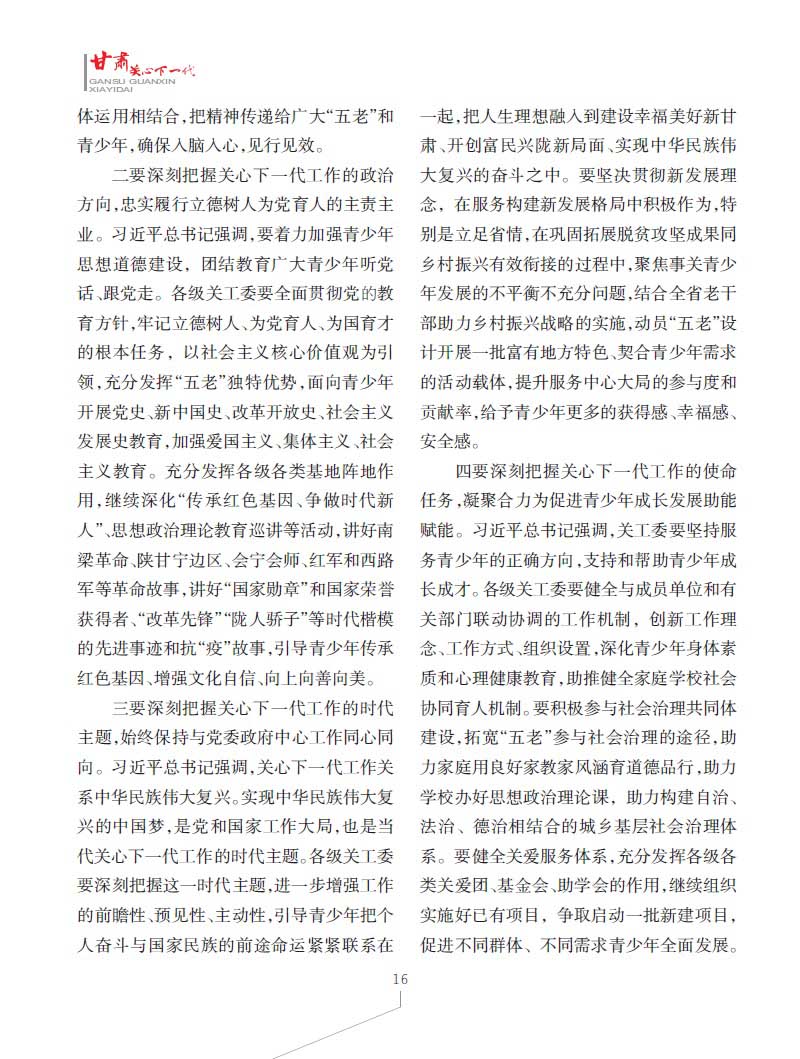 甘肃关心下一代
GANSU GUANXIN XIAYIDAI

体运用相结合，把精神传递给广大“五老”和青少年，确保入脑入心，见行见效。

二要深刻把握关心下一代工作的政治方向，忠实履行立德树人为党育人的主责主业。习近平总书记强调，要着力加强青少年思想道德建设，团结教育广大青少年听党话、跟党走。各级关工委要全面贯彻党的教育方针，牢记立德树人、为党育人、为国育才的根本任务，以社会主义核心价值观为引领，充分发挥“五老”独特优势，面向青少年开展党史、新中国史、改革开放史、社会主义发展史教育，加强爱国主义、集体主义、社会主义教育。充分发挥各级各类基地阵地作用，继续深化“传承红色基因、争做时代新人”、思想政治理论教育巡讲等活动，讲好南梁革命、陕甘宁边区、会宁会师、红军和西路军等革命故事，讲好“国家勋章”和国家荣誉获得者、“改革先锋”“陇人骄子”等时代楷模的先进事迹和抗“疫”故事，引导青少年传承红色基因、增强文化自信、向上向善向美。

三要深刻把握关心下一代工作的时代主题，始终保持与党委政府中心工作同心同向。习近平总书记强调，关心下一代工作关系中华民族伟大复兴。实现中华民族伟大复兴的中国梦，是党和国家工作大局，也是当代关心下一代工作的时代主题。各级关工委要深刻把握这一时代主题，进一步增强工作的前瞻性、预见性、主动性，引导青少年把个人奋斗与国家民族的前途命运紧紧联系在一起，把人生理想融入到建设幸福美好新甘肃、开创富民兴陇新局面、实现中华民族伟大复兴的奋斗之中。要坚决贯彻新发展理念，在服务构建新发展格局中积极作为，特别是立足省情，在巩固拓展脱贫攻坚成果同乡村振兴有效衔接的过程中，聚焦事关青少年发展的不平衡不充分问题，结合全省老干部助力乡村振兴战略的实施，动员“五老”设计开展一批富有地方特色、契合青少年需求的活动载体，提升服务中心大局的参与度和贡献率，给予青少年更多的获得感、幸福感、安全感。

四要深刻把握关心下一代工作的使命任务，凝聚合力为促进青少年成长发展助能赋能。习近平总书记强调，关工委要坚持服务青少年的正确方向，支持和帮助青少年成长成才。各级关工委要健全与成员单位和有关部门联动协调的工作机制，创新工作理念、工作方式、组织设置，深化青少年身体素质和心理健康教育，助推健全家庭学校社会协同育人机制。要积极参与社会治理共同体建设，拓宽“五老”参与社会治理的途径，助力家庭用良好家教家风涵育道德品行，助力学校办好思想政治理论课，助力构建自治、法治、德治相结合的城乡基层社会治理体系。要健全关爱服务体系，充分发挥各级各类关爱团、基金会、助学会的作用，继续组织实施好已有项目，争取启动一批新建项目，促进不同群体、不同需求青少年全面发展。

16